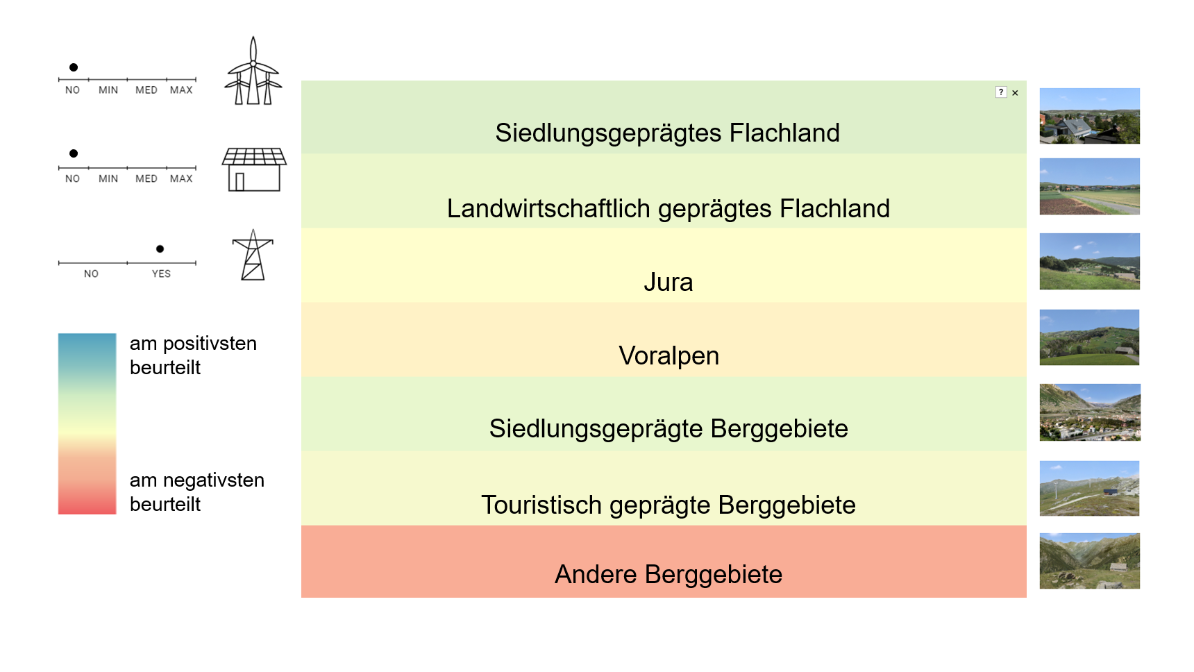 NO MIN MED MAX

NO MIN MED MAX

NO YES

am positivsten beurteilt

am negativsten beurteilt

? ×

Siedlungsgeprägtes Flachland

Landwirtschaftlich geprägtes Flachland

Jura

Voralpen

Siedlungsgeprägte Berggebiete

Touristisch geprägte Berggebiete

Andere Berggebiete